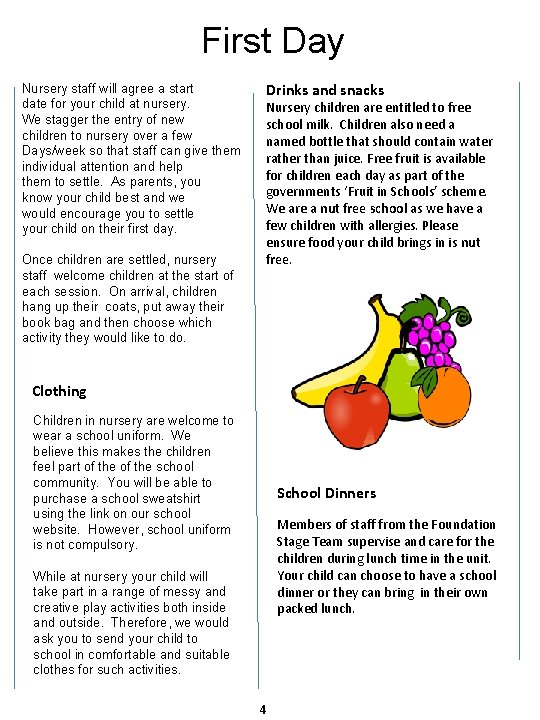 First Day

Nursery staff will agree a start date for your child at nursery. We stagger the entry of new children to nursery over a few Days/week so that staff can give them individual attention and help them to settle. As parents, you know your child best and we would encourage you to settle your child on their first day.

Once children are settled, nursery staff welcome children at the start of each session. On arrival, children hang up their coats, put away their book bag and then choose which activity they would like to do.

Clothing

Children in nursery are welcome to wear a school uniform. We believe this makes the children feel part of the of the school community. You will be able to purchase a school sweatshirt using the link on our school website. However, school uniform is not compulsory.

While at nursery your child will take part in a range of messy and creative play activities both inside and outside. Therefore, we would ask you to send your child to school in comfortable and suitable clothes for such activities.

Drinks and snacks

Nursery children are entitled to free school milk. Children also need a named bottle that should contain water rather than juice. Free fruit is available for children each day as part of the governments 'Fruit in Schools' scheme. We are a nut free school as we have a few children with allergies. Please ensure food your child brings in is nut free.

School Dinners

Members of staff from the Foundation Stage Team supervise and care for the children during lunch time in the unit. Your child can choose to have a school dinner or they can bring in their own packed lunch.

4